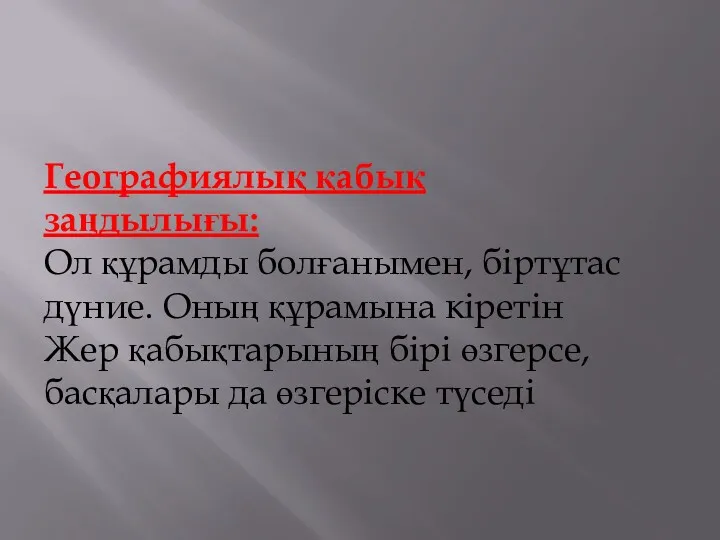 Географиялық қабық заңдылығы:
Ол құрамды болғанымен, біртұтас дүние. Оның құрамына кіретін Жер қабықтарының бірі өзгерсе, басқалары да өзгеріске түседі